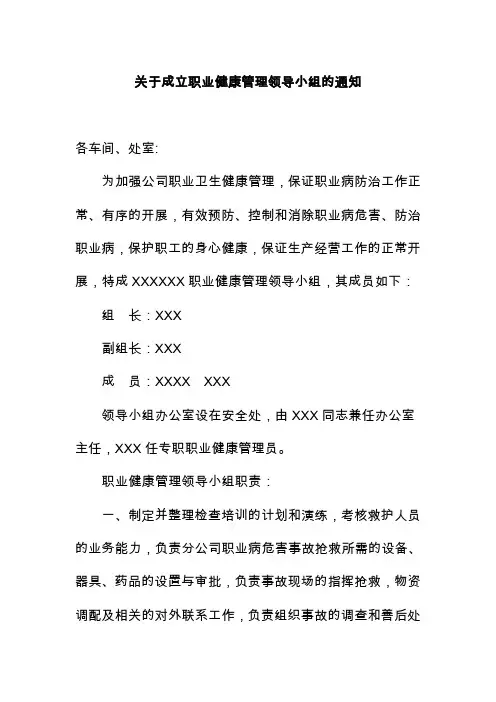 关于成立职业健康管理领导小组的通知

各车间、处室:

为加强公司职业卫生健康管理，保证职业病防治工作正常、有序的开展，有效预防、控制和消除职业病危害、防治职业病，保护职工的身心健康，保证生产经营工作的正常开展，特成 XXXXXX 职业健康管理领导小组，其成员如下：

组　长：XXX

副组长：XXX

成　员：XXXX　XXX

领导小组办公室设在安全处，由 XXX 同志兼任办公室主任，XXX 任专职职业健康管理员。

职业健康管理领导小组职责：

一、制定并整理检查培训的计划和演练，考核救护人员的业务能力，负责分公司职业病危害事故抢救所需的设备、器具、药品的设置与审批，负责事故现场的指挥抢救，物资调配及相关的对外联系工作，负责组织事故的调查和善后处